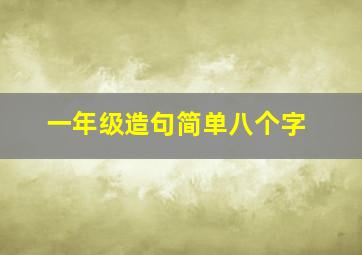 一年级造句简单八个字